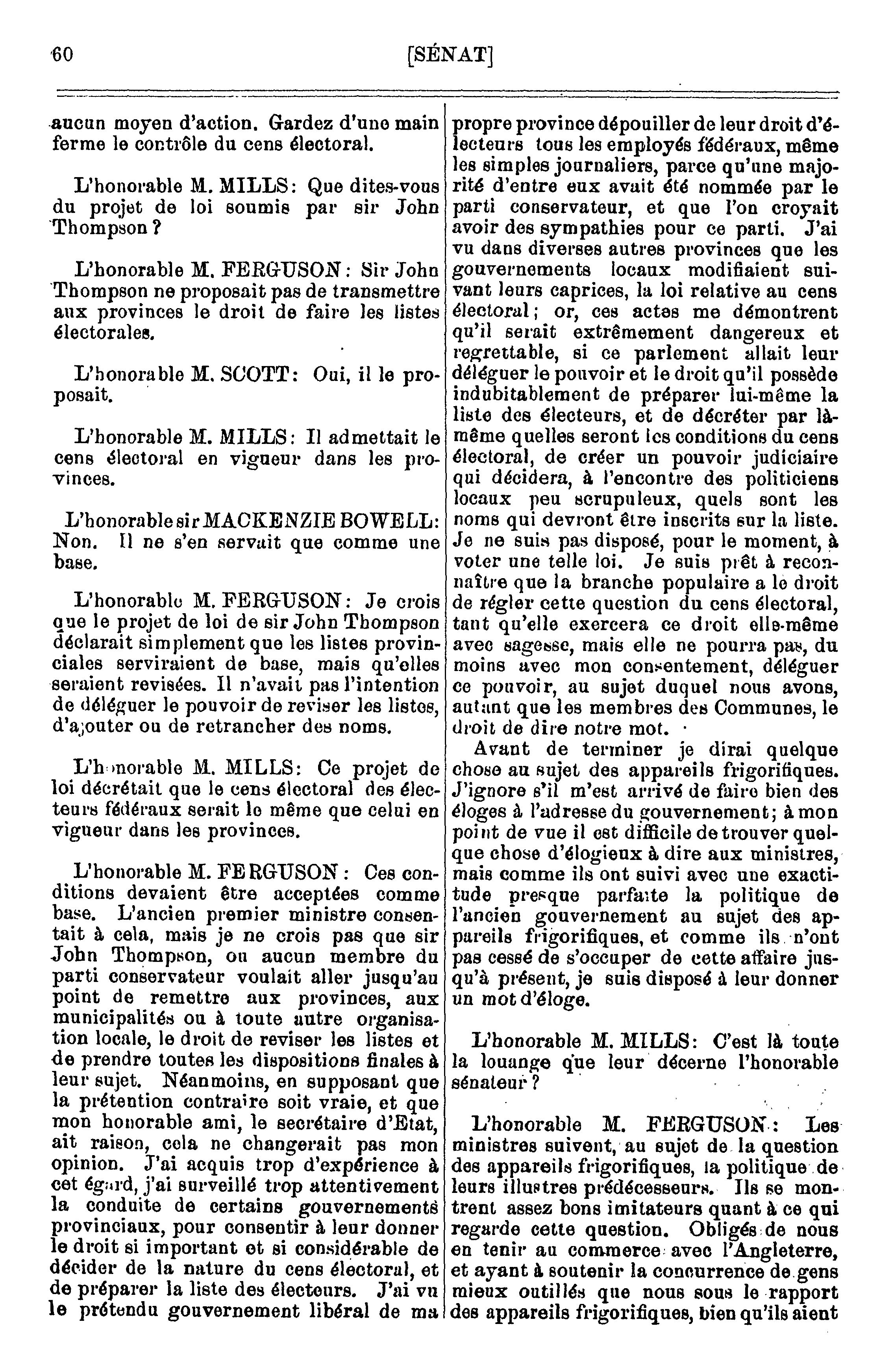 60 [SÉNAT]

aucun moyen d'action. Gardez d'une main ferme le contrôle du cens électoral.

L'honorable M. MILLS: Que dites-vous du projet de loi soumis par sir John Thompson?

L'honorable M. FERGUSON: Sir John Thompson ne proposait pas de transmettre aux provinces le droit de faire les listes électorales.

L'honorable M. SCOTT: Oui, il le proposait.

L'honorable M. MILLS: Il admettait le cens électoral en vigueur dans les provinces.

L'honorable sir MACKENZIE BOWELL: Non. Il ne s'en servait que comme une base.

L'honorable M. FERGUSON: Je crois que le projet de loi de sir John Thompson déclarait simplement que les listes provinciales serviraient de base, mais qu'elles seraient revisées. Il n'avait pas l'intention de déléguer le pouvoir de reviser les listes, d'ajouter ou de retrancher des noms.

L'honorable M. MILLS: Ce projet de loi décrétait que le cens électoral des électeurs fédéraux serait le même que celui en vigueur dans les provinces.

L'honorable M. FERGUSON: Ces conditions devaient être acceptées comme base. L'ancien premier ministre consentait à cela, mais je ne crois pas que sir John Thompson, ou aucun membre du parti conservateur voulait aller jusqu'au point de remettre aux provinces, aux municipalités ou à toute autre organisation locale, le droit de reviser les listes et de prendre toutes les dispositions finales à leur sujet. Néanmoins, en supposant que la prétention contraire soit vraie, et que mon honorable ami, le secrétaire d'Etat, ait raison, cela ne changerait pas mon opinion. J'ai acquis trop d'expérience à cet égard, j'ai surveillé trop attentivement la conduite de certains gouvernements provinciaux, pour consentir à leur donner le droit si important et si considérable de décider de la nature du cens électoral, et de préparer la liste des électeurs. J'ai vu le prétendu gouvernement libéral de ma propre province dépouiller de leur droit d'électeurs tous les employés fédéraux, même les simples journaliers, parce qu'une majorité d'entre eux avait été nommée par le parti conservateur, et que l'on croyait avoir des sympathies pour ce parti. J'ai vu dans diverses autres provinces que les gouvernements locaux modifiaient suivant leurs caprices, la loi relative au cens électoral; or, ces actes me démontrent qu'il serait extrêmement dangereux et regrettable, si ce parlement allait leur déléguer le pouvoir et le droit qu'il possède indubitablement de préparer lui-même la liste des électeurs, et de décréter par là-même quelles seront les conditions du cens électoral, de créer un pouvoir judiciaire qui décidera, à l'encontre des politiciens locaux peu scrupuleux, quels sont les noms qui devront être inscrits sur la liste. Je ne suis pas disposé, pour le moment, à voter une telle loi. Je suis prêt à reconnaître que la branche populaire a le droit de régler cette question du cens électoral, tant qu'elle exercera ce droit elle-même avec sagesse, mais elle ne pourra pas, du moins avec mon consentement, déléguer ce pouvoir, au sujet duquel nous avons, autant que les membres des Communes, le droit de dire notre mot.

Avant de terminer je dirai quelque chose au sujet des appareils frigorifiques. J'ignore s'il m'est arrivé de faire bien des éloges à l'adresse du gouvernement; à mon point de vue il est difficile de trouver quelque chose d'élogieux à dire aux ministres, mais comme ils ont suivi avec une exactitude presque parfaite la politique de l'ancien gouvernement au sujet des appareils frigorifiques, et comme ils n'ont pas cessé de s'occuper de cette affaire jusqu'à présent, je suis disposé à leur donner un mot d'éloge.

L'honorable M. MILLS: C'est là toute la louange que leur décerne l'honorable sénateur?

L'honorable M. FERGUSON: Les ministres suivent, au sujet de la question des appareils frigorifiques, la politique de leurs illustres prédécesseurs. Ils se montrent assez bons imitateurs quant à ce qui regarde cette question. Obligés de nous en tenir au commerce avec l'Angleterre, et ayant à soutenir la concurrence de gens mieux outillés que nous sous le rapport des appareils frigorifiques, bien qu'ils aient